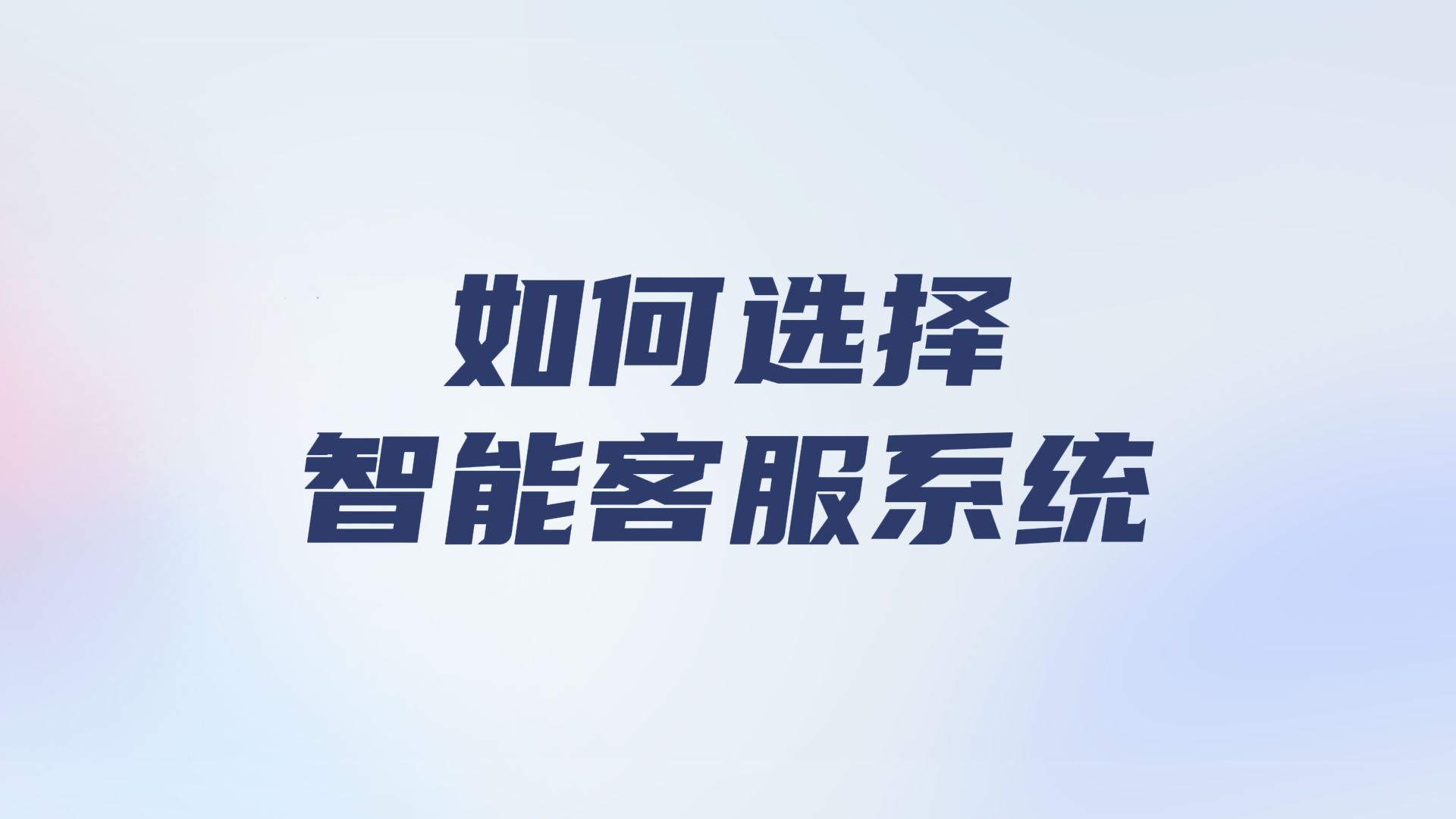 如何选择
智能客服系统